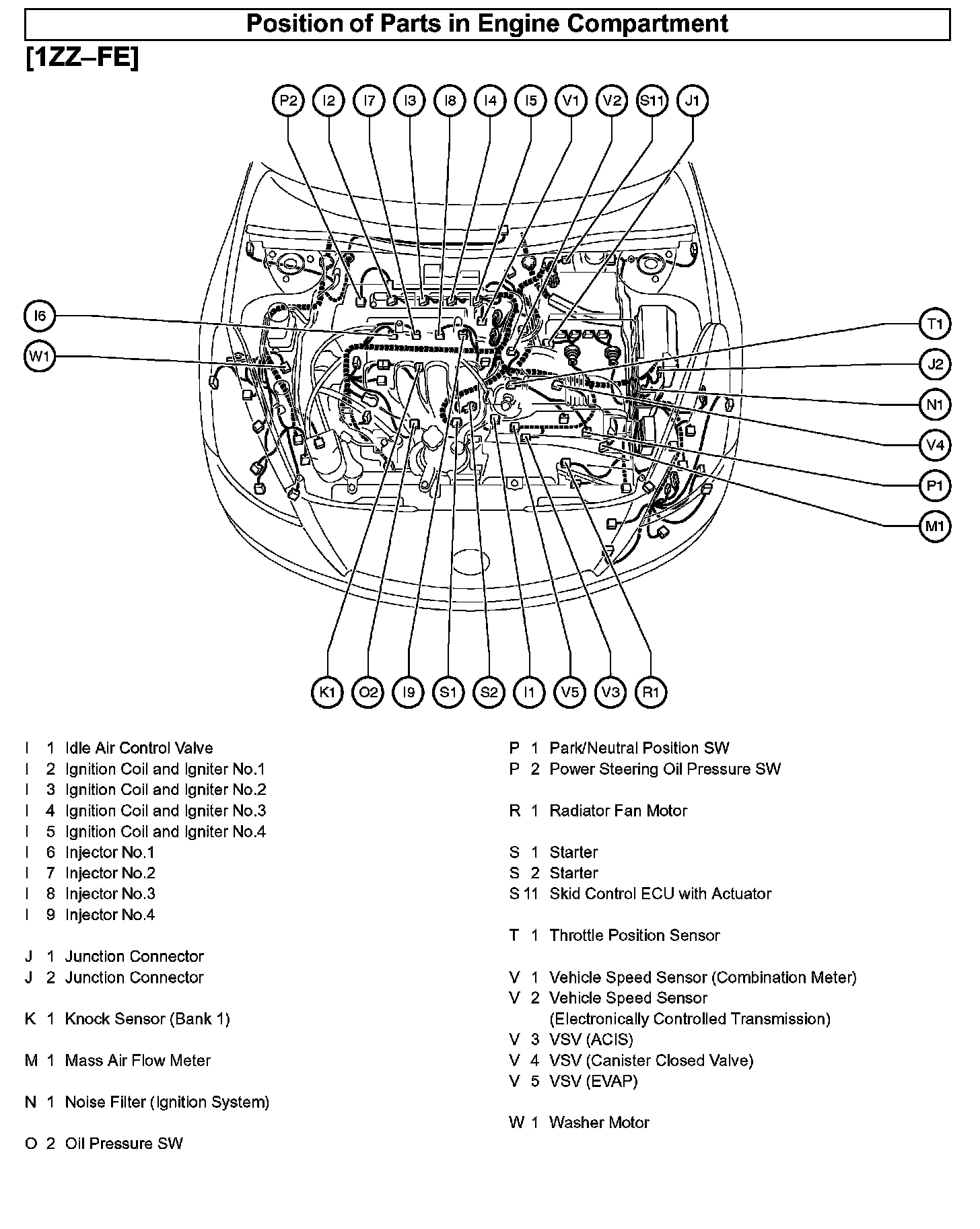 Position of Parts in Engine Compartment

[1ZZ–FE]

P2 I2 I7 I3 I8 I4 I5 V1 V2 S11 J1

I6
W1

T1
J2
N1
V4
P1
M1

K1 O2 I9 S1 S2 I1 V5 V3 R1

I 1 Idle Air Control Valve
I 2 Ignition Coil and Igniter No.1
I 3 Ignition Coil and Igniter No.2
I 4 Ignition Coil and Igniter No.3
I 5 Ignition Coil and Igniter No.4
I 6 Injector No.1
I 7 Injector No.2
I 8 Injector No.3
I 9 Injector No.4

J 1 Junction Connector
J 2 Junction Connector

K 1 Knock Sensor (Bank 1)

M 1 Mass Air Flow Meter

N 1 Noise Filter (Ignition System)

O 2 Oil Pressure SW

P 1 Park/Neutral Position SW
P 2 Power Steering Oil Pressure SW

R 1 Radiator Fan Motor

S 1 Starter
S 2 Starter
S 11 Skid Control ECU with Actuator

T 1 Throttle Position Sensor

V 1 Vehicle Speed Sensor (Combination Meter)
V 2 Vehicle Speed Sensor (Electronically Controlled Transmission)
V 3 VSV (ACIS)
V 4 VSV (Canister Closed Valve)
V 5 VSV (EVAP)

W 1 Washer Motor